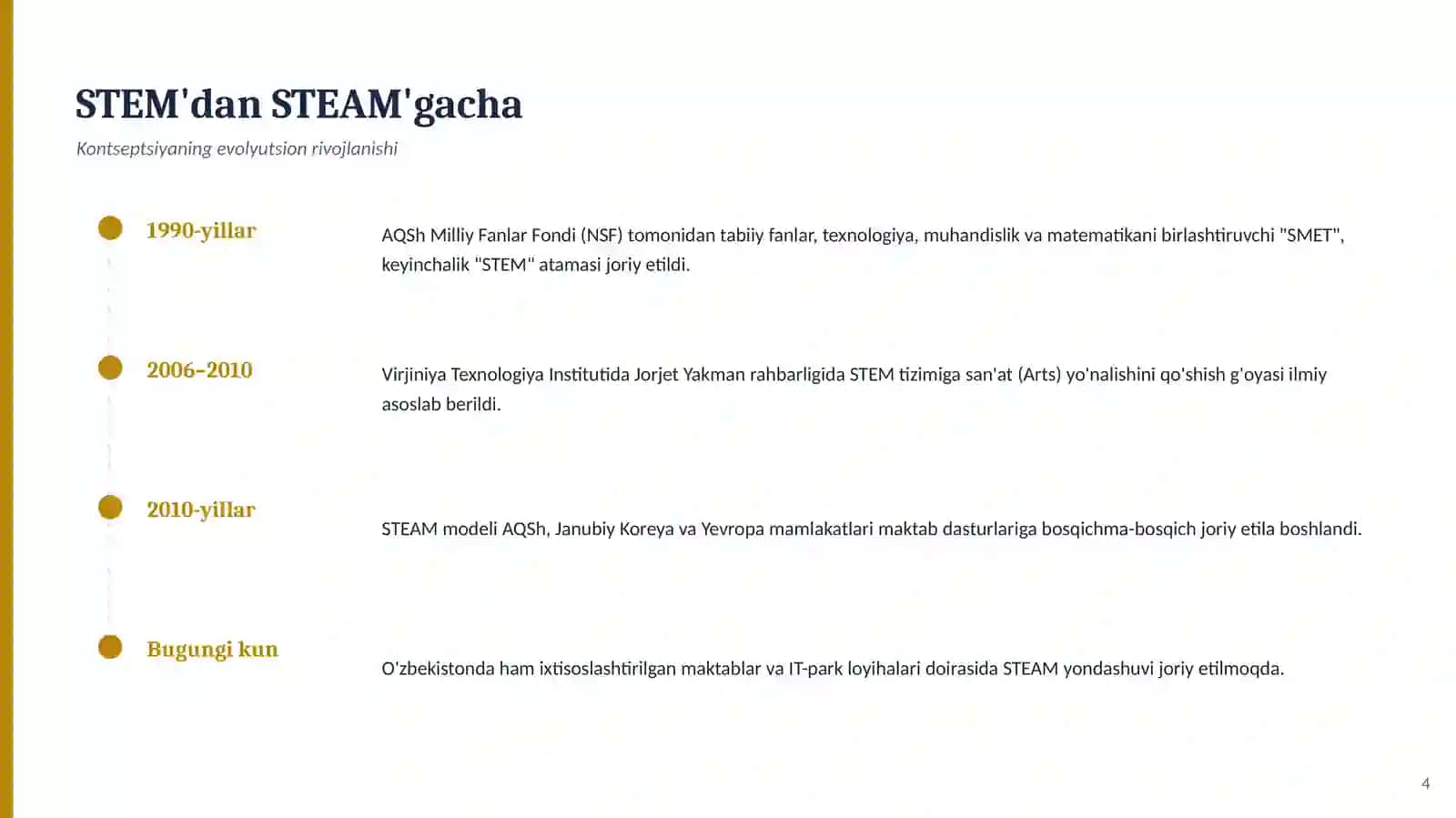 STEM'dan STEAM'gacha

Kontseptsiyaning evolyutsion rivojlanishi

1990-yillar

AQSh Milliy Fanlar Fondi (NSF) tomonidan tabiiy fanlar, texnologiya, muhandislik va matematikani birlashtiruvchi "SMET", keyinchalik "STEM" atamasi joriy etildi.

2006–2010

Virjiniya Texnologiya Institutida Jorjet Yakman rahbarligida STEM tizimiga san'at (Arts) yo'nalishini qo'shish g'oyasi ilmiy asoslab berildi.

2010-yillar

STEAM modeli AQSh, Janubiy Koreya va Yevropa mamlakatlari maktab dasturlariga bosqichma-bosqich joriy etila boshlandi.

Bugungi kun

O'zbekistonda ham ixtisoslashtirilgan maktablar va IT-park loyihalari doirasida STEAM yondashuvi joriy etilmoqda.

4